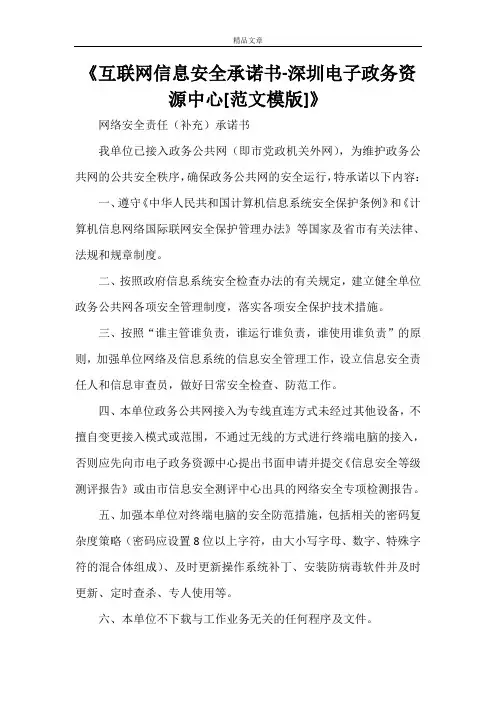 精品文章

《互联网信息安全承诺书-深圳电子政务资源中心[范文模版]》

网络安全责任（补充）承诺书

我单位已接入政务公共网（即市党政机关外网），为维护政务公共网的公共安全秩序，确保政务公共网的安全运行，特承诺以下内容：

一、遵守《中华人民共和国计算机信息系统安全保护条例》和《计算机信息网络国际联网安全保护管理办法》等国家及省市有关法律、法规和规章制度。

二、按照政府信息系统安全检查办法的有关规定，建立健全单位政务公共网各项安全管理制度，落实各项安全保护技术措施。

三、按照“谁主管谁负责，谁运行谁负责，谁使用谁负责”的原则，加强单位网络及信息系统的信息安全管理工作，设立信息安全责任人和信息审查员，做好日常安全检查、防范工作。

四、本单位政务公共网接入为专线直连方式未经过其他设备，不擅自变更接入模式或范围，不通过无线的方式进行终端电脑的接入，否则应先向市电子政务资源中心提出书面申请并提交《信息安全等级测评报告》或由市信息安全测评中心出具的网络安全专项检测报告。

五、加强本单位对终端电脑的安全防范措施，包括相关的密码复杂度策略（密码应设置8位以上字符，由大小写字母、数字、特殊字符的混合体组成）、及时更新操作系统补丁、安装防病毒软件并及时更新、定时查杀、专人使用等。

六、本单位不下载与工作业务无关的任何程序及文件。